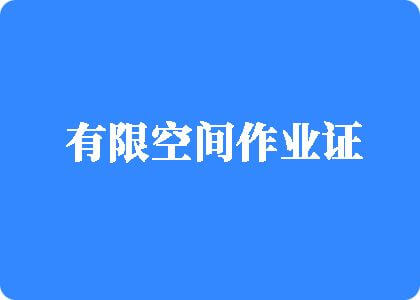 有限空间作业证